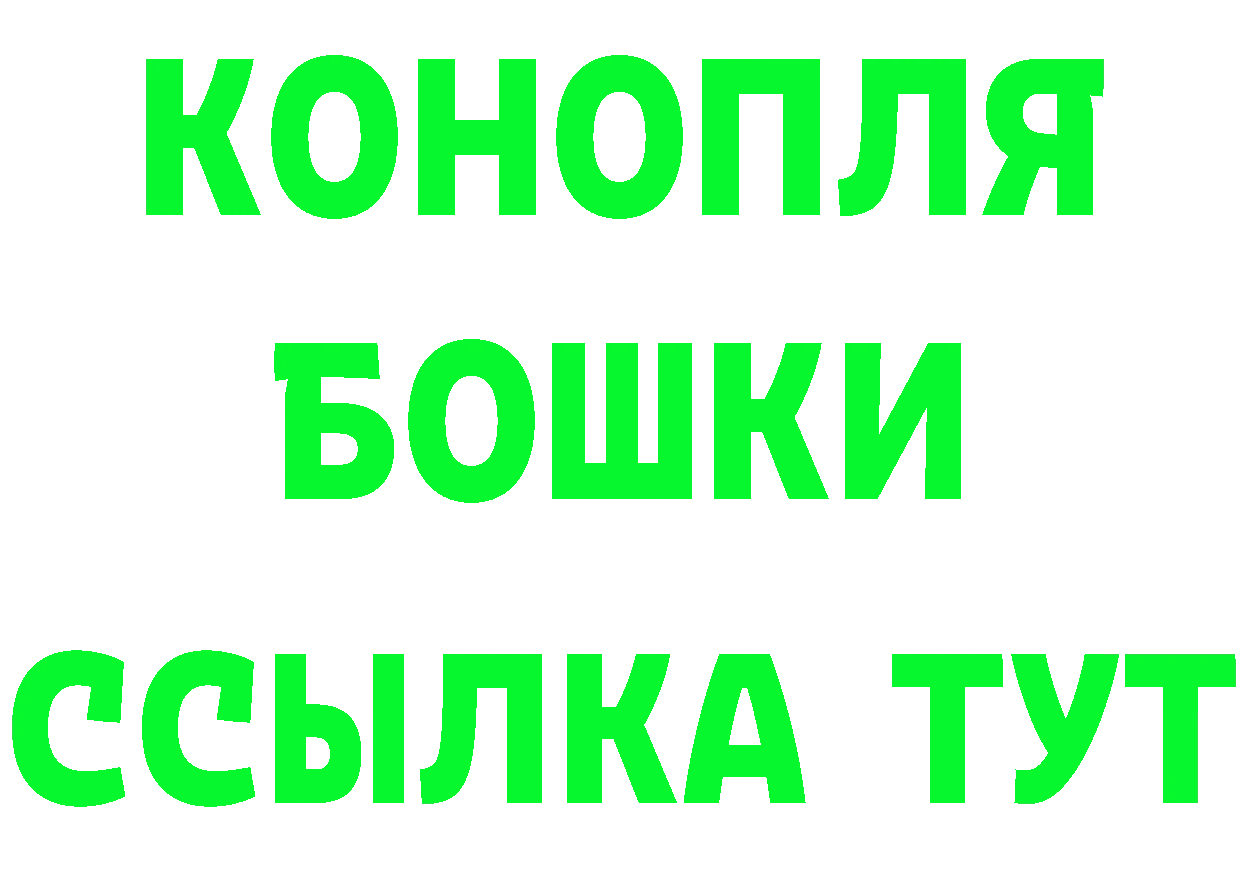 КОНОПЛЯ
БОШКИ
ССЫЛКА ТУТ